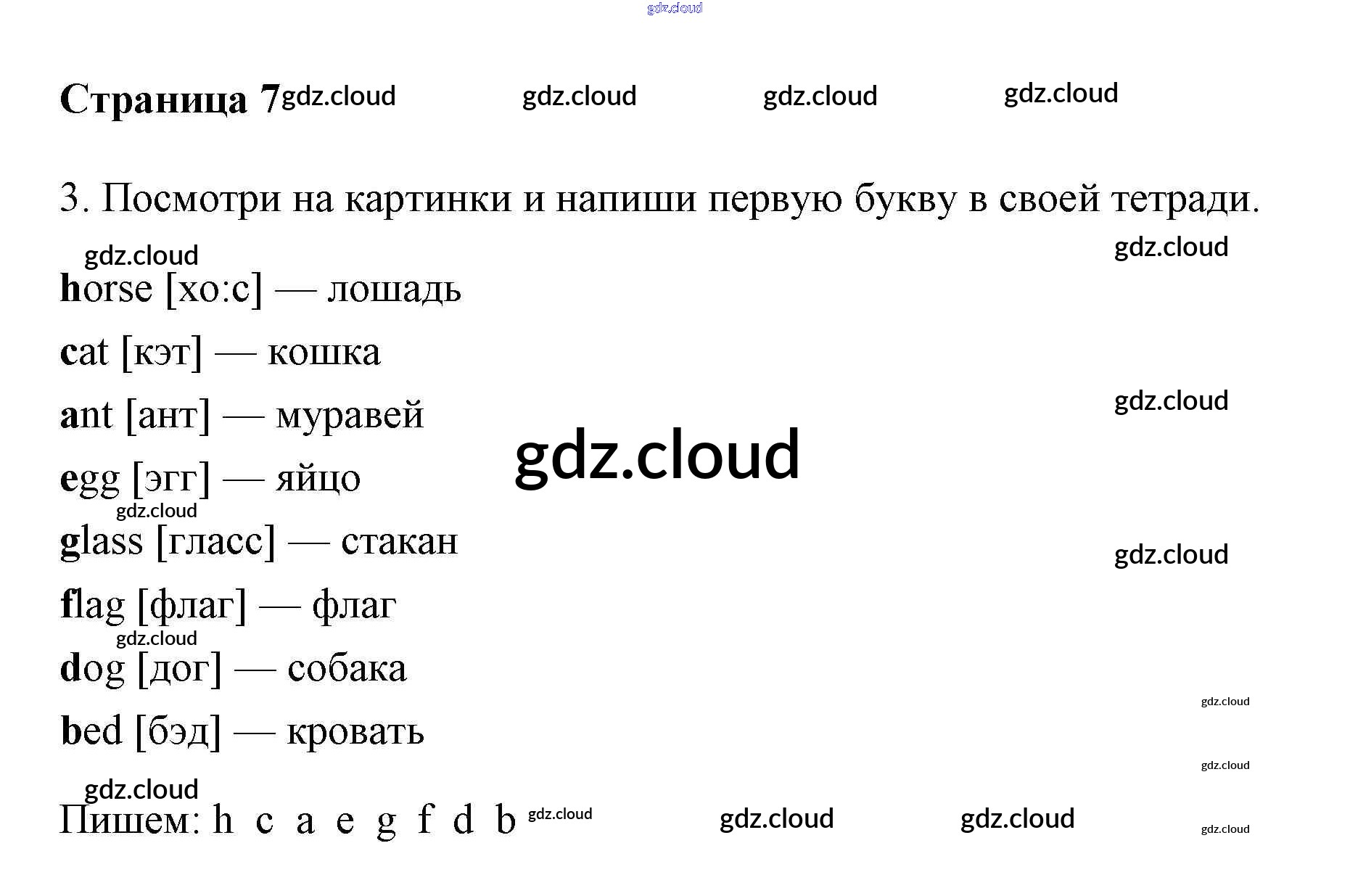 Страница 7

3. Посмотри на картинки и напиши первую букву в своей тетради.

horse [хо:с] — лошадь

cat [кэт] — кошка

ant [ант] — муравей

egg [эгг] — яйцо

glass [гласс] — стакан

flag [флаг] — флаг

dog [дог] — собака

bed [бэд] — кровать

Пишем: h c a e g f d b

gdz.cloud